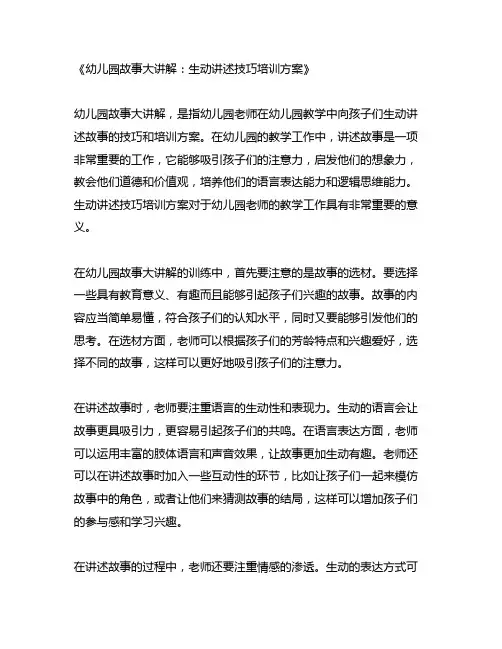 《幼儿园故事大讲解：生动讲述技巧培训方案》

幼儿园故事大讲解，是指幼儿园老师在幼儿园教学中向孩子们生动讲述故事的技巧和培训方案。在幼儿园的教学工作中，讲述故事是一项非常重要的工作，它能够吸引孩子们的注意力，启发他们的想象力，教会他们道德和价值观，培养他们的语言表达能力和逻辑思维能力。生动讲述技巧培训方案对于幼儿园老师的教学工作具有非常重要的意义。

在幼儿园故事大讲解的训练中，首先要注意的是故事的选材。要选择一些具有教育意义、有趣而且能够引起孩子们兴趣的故事。故事的内容应当简单易懂，符合孩子们的认知水平，同时又要能够引发他们的思考。在选材方面，老师可以根据孩子们的芳龄特点和兴趣爱好，选择不同的故事，这样可以更好地吸引孩子们的注意力。

在讲述故事时，老师要注重语言的生动性和表现力。生动的语言会让故事更具吸引力，更容易引起孩子们的共鸣。在语言表达方面，老师可以运用丰富的肢体语言和声音效果，让故事更加生动有趣。老师还可以在讲述故事时加入一些互动性的环节，比如让孩子们一起来模仿故事中的角色，或者让他们来猜测故事的结局，这样可以增加孩子们的参与感和学习兴趣。

在讲述故事的过程中，老师还要注重情感的渗透。生动的表达方式可